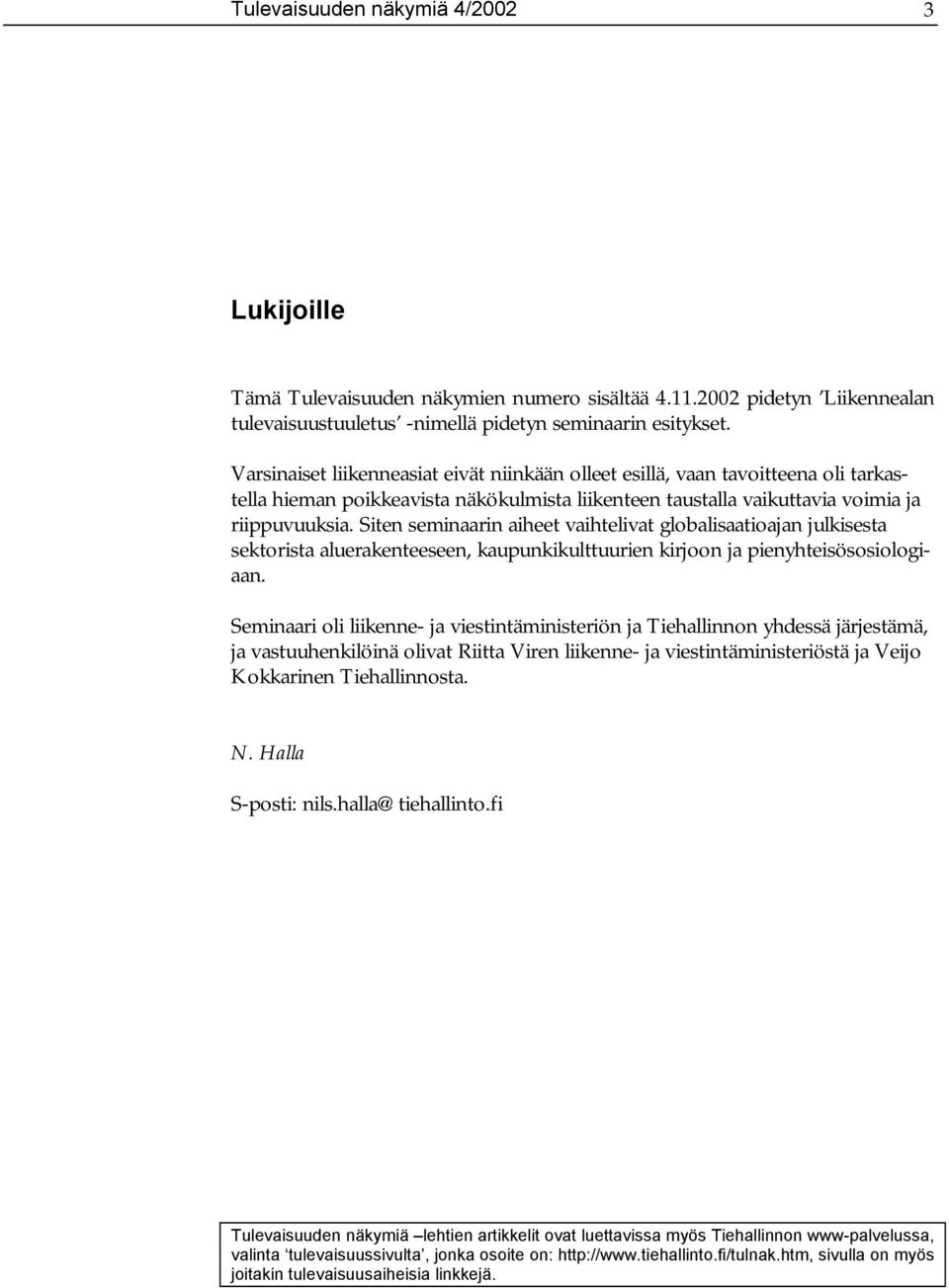 Tulevaisuuden näkymiä 4/2002 3

Lukijoille

Tämä Tulevaisuuden näkymien numero sisältää 4.11.2002 pidetyn 'Liikennealan tulevaisuustuuletus' -nimellä pidetyn seminaarin esitykset.

Varsinaiset liikenneasiat eivät niinkään olleet esillä, vaan tavoitteena oli tarkastella hieman poikkeavista näkökulmista liikenteen taustalla vaikuttavia voimia ja riippuvuuksia. Siten seminaarin aiheet vaihtelivat globalisaatioajan julkisesta sektorista aluerakenteeseen, kaupunkikulttuurien kirjoon ja pienyhteisösosiologiaan.

Seminaari oli liikenne- ja viestintäministeriön ja Tiehallinnon yhdessä järjestämä, ja vastuuhenkilöinä olivat Riitta Viren liikenne- ja viestintäministeriöstä ja Veijo Kokkarinen Tiehallinnosta.

N. Halla

S-posti: nils.halla@ tiehallinto.fi

Tulevaisuuden näkymiä –lehtien artikkelit ovat luettavissa myös Tiehallinnon www-palvelussa, valinta 'tulevaisuussivulta', jonka osoite on: http://www.tiehallinto.fi/tulnak.htm, sivulla on myös joitakin tulevaisuusaiheisia linkkejä.